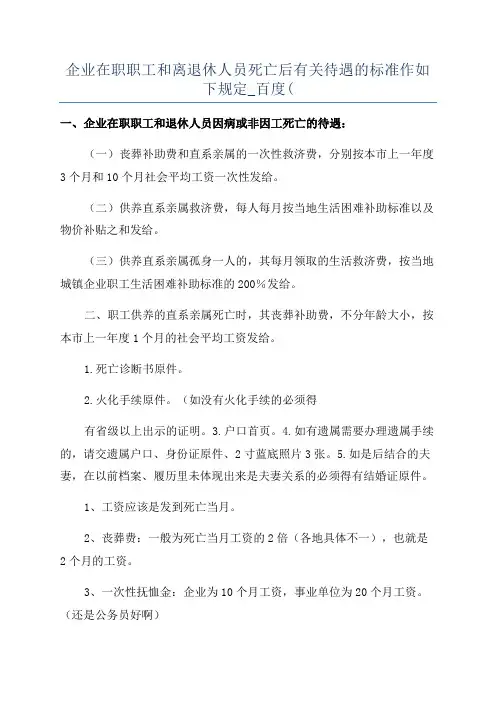 企业在职职工和离退休人员死亡后有关待遇的标准作如下规定_百度(

一、企业在职职工和退休人员因病或非因工死亡的待遇：

（一）丧葬补助费和直系亲属的一次性救济费，分别按本市上一年度3个月和10个月社会平均工资一次性发给。

（二）供养直系亲属救济费，每人每月按当地生活困难补助标准以及物价补贴之和发给。

（三）供养直系亲属孤身一人的，其每月领取的生活救济费，按当地城镇企业职工生活困难补助标准的200%发给。

二、职工供养的直系亲属死亡时，其丧葬补助费，不分年龄大小，按本市上一年度1个月的社会平均工资发给。

1.死亡诊断书原件。

2.火化手续原件。（如没有火化手续的必须得

有省级以上出示的证明。3.户口首页。4.如有遗属需要办理遗属手续的，请交遗属户口、身份证原件、2寸蓝底照片3张。5.如是后结合的夫妻，在以前档案、履历里未体现出来是夫妻关系的必须得有结婚证原件。

1、工资应该是发到死亡当月。

2、丧葬费：一般为死亡当月工资的2倍（各地具体不一），也就是2个月的工资。

3、一次性抚恤金：企业为10个月工资，事业单位为20个月工资。（还是公务员好啊）